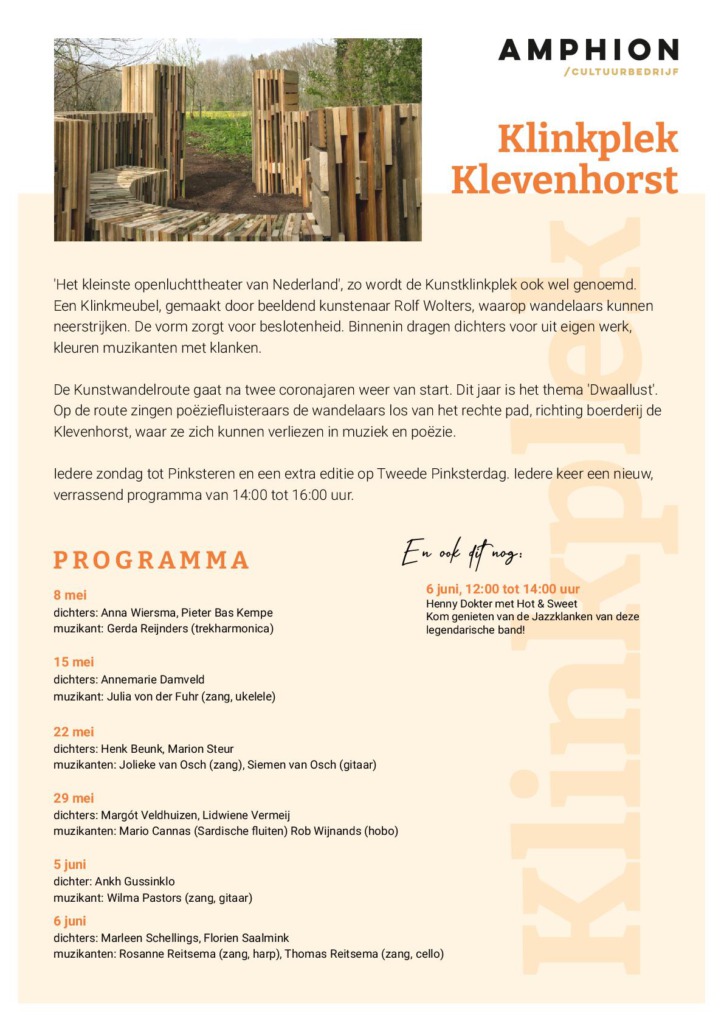 AMPHION
/CULTUURBEDRIJF

Klinkplek Klevenhorst

'Het kleinste openluchttheater van Nederland', zo wordt de Kunstklinkplek ook wel genoemd. Een Klinkmeubel, gemaakt door beeldend kunstenaar Rolf Wolters, waarop wandelaars kunnen neerstrijken. De vorm zorgt voor beslotenheid. Binnenin dragen dichters voor uit eigen werk, kleuren muzikanten met klanken.

De Kunstwandelroute gaat na twee coronajaren weer van start. Dit jaar is het thema 'Dwaallust'. Op de route zingen poëziefluisteraars de wandelaars los van het rechte pad, richting boerderij de Klevenhorst, waar ze zich kunnen verliezen in muziek en poëzie.

Iedere zondag tot Pinksteren en een extra editie op Tweede Pinksterdag. Iedere keer een nieuw, verrassend programma van 14:00 tot 16:00 uur.

PROGRAMMA

8 mei
dichters: Anna Wiersma, Pieter Bas Kempe
muzikant: Gerda Reijnders (trekharmonica)

15 mei
dichters: Annemarie Damveld
muzikant: Julia von der Fuhr (zang, ukelele)

22 mei
dichters: Henk Beunk, Marion Steur
muzikanten: Jolieke van Osch (zang), Siemen van Osch (gitaar)

29 mei
dichters: Margót Veldhuizen, Lidwiene Vermeij
muzikanten: Mario Cannas (Sardische fluiten) Rob Wijnands (hobo)

5 juni
dichter: Ankh Gussinklo
muzikant: Wilma Pastors (zang, gitaar)

6 juni
dichters: Marleen Schellings, Florien Saalmink
muzikanten: Rosanne Reitsema (zang, harp), Thomas Reitsema (zang, cello)

En ook dit nog:

6 juni, 12:00 tot 14:00 uur
Henny Dokter met Hot & Sweet
Kom genieten van de Jazzklanken van deze legendarische band!

Klinkplek